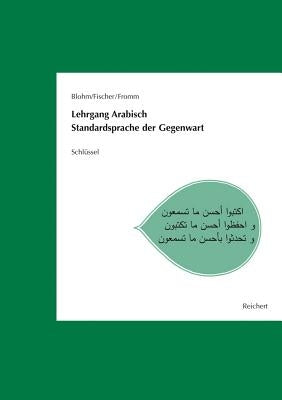 Blohm/Fischer/Fromm

Lehrgang Arabisch
Standardsprache der Gegenwart

Schlüssel

اكتبوا أحسن ما تسمعون
و احفظوا أحسن ما تكتبون
و تحدثوا بأحسن ما تسمعون

Reichert